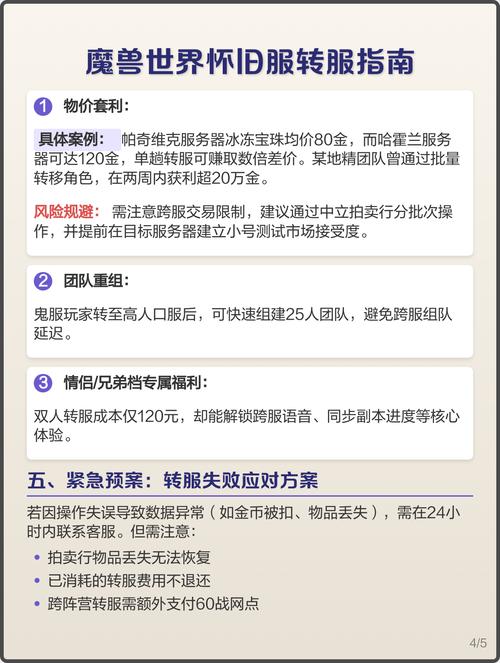 魔兽世界怀旧服转服指南

1 物价套利:

具体案例: 帕奇维克服务器冰冻宝珠均价80金，而哈霍兰服务器可达120金，单趟转服可赚取数倍差价。某地精团队曾通过批量转移角色，在两周内获利超20万金。

风险规避: 需注意跨服交易限制，建议通过中立拍卖行分批次操作，并提前在目标服务器建立小号测试市场接受度。

2 团队重组:

鬼服玩家转至高人口服后，可快速组建25人团队，避免跨服组队延迟。

3 情侣/兄弟档专属福利:

双人转服成本仅120元，却能解锁跨服语音、同步副本进度等核心体验。

五、紧急预案：转服失败应对方案

若因操作失误导致数据异常（如金币被扣、物品丢失），需在24小时内联系客服。但需注意:

• 拍卖行物品丢失无法恢复
• 已消耗的转服费用不退还
• 跨阵营转服需额外支付60战网点

4/5